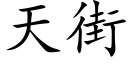 天街